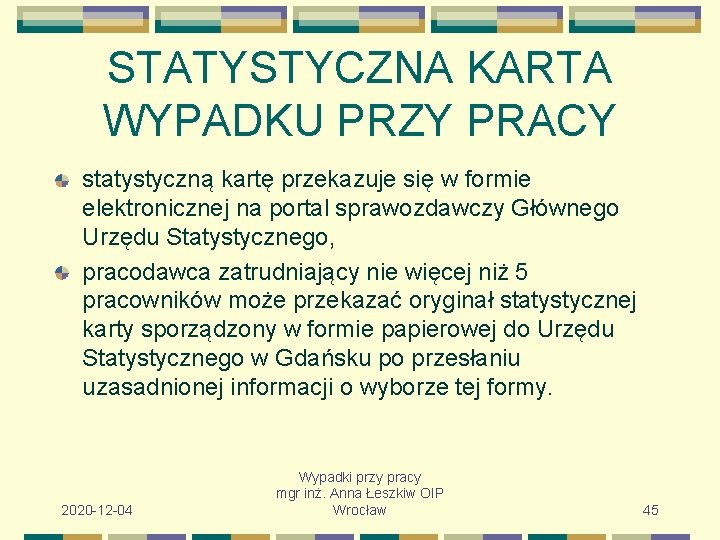 STATYSTYCZNA KARTA WYPADKU PRZY PRACY

statystyczną kartę przekazuje się w formie elektronicznej na portal sprawozdawczy Głównego Urzędu Statystycznego,

pracodawca zatrudniający nie więcej niż 5 pracowników może przekazać oryginał statystycznej karty sporządzony w formie papierowej do Urzędu Statystycznego w Gdańsku po przesłaniu uzasadnionej informacji o wyborze tej formy.

2020-12-04

Wypadki przy pracy mgr inż. Anna Łeszkiw OIP Wrocław

45